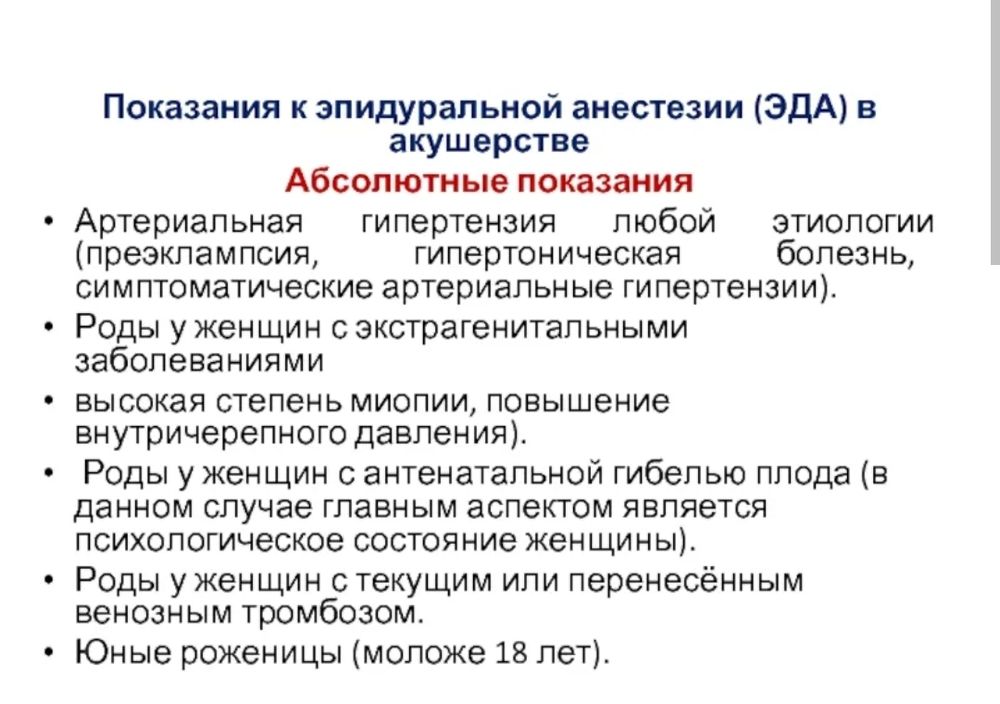 Показания к эпидуральной анестезии (ЭДА) в акушерстве

Абсолютные показания

• Артериальная гипертензия любой этиологии (преэклампсия, гипертоническая болезнь, симптоматические артериальные гипертензии).
• Роды у женщин с экстрагенитальными заболеваниями
• высокая степень миопии, повышение внутричерепного давления).
• Роды у женщин с антенатальной гибелью плода (в данном случае главным аспектом является психологическое состояние женщины).
• Роды у женщин с текущим или перенесённым венозным тромбозом.
• Юные роженицы (моложе 18 лет).